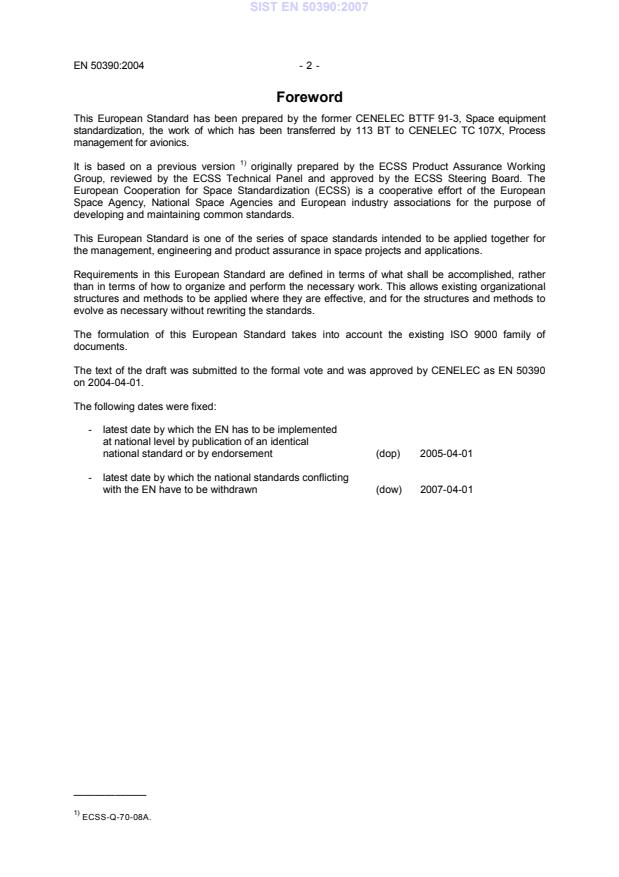 SIST EN 50390:2007

EN 50390:2004 - 2 -

Foreword

This European Standard has been prepared by the former CENELEC BTTF 91-3, Space equipment standardization, the work of which has been transferred by 113 BT to CENELEC TC 107X, Process management for avionics.

It is based on a previous version $^{1)}$ originally prepared by the ECSS Product Assurance Working Group, reviewed by the ECSS Technical Panel and approved by the ECSS Steering Board. The European Cooperation for Space Standardization (ECSS) is a cooperative effort of the European Space Agency, National Space Agencies and European industry associations for the purpose of developing and maintaining common standards.

This European Standard is one of the series of space standards intended to be applied together for the management, engineering and product assurance in space projects and applications.

Requirements in this European Standard are defined in terms of what shall be accomplished, rather than in terms of how to organize and perform the necessary work. This allows existing organizational structures and methods to be applied where they are effective, and for the structures and methods to evolve as necessary without rewriting the standards.

The formulation of this European Standard takes into account the existing ISO 9000 family of documents.

The text of the draft was submitted to the formal vote and was approved by CENELEC as EN 50390 on 2004-04-01.

The following dates were fixed:

- latest date by which the EN has to be implemented at national level by publication of an identical national standard or by endorsement (dop) 2005-04-01

- latest date by which the national standards conflicting with the EN have to be withdrawn (dow) 2007-04-01

$^{1)}$ ECSS-Q-70-08A.